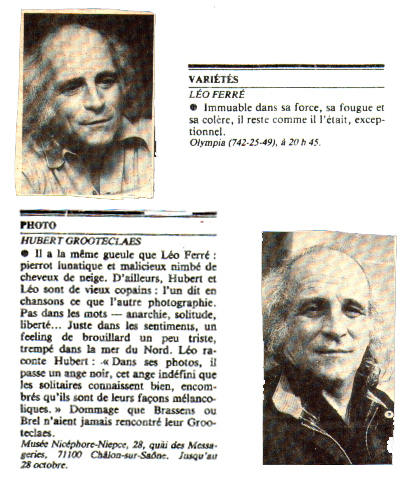 VARIÉTÉS

LÉO FERRÉ

● Immuable dans sa force, sa fougue et sa colère, il reste comme il l'était, exceptionnel.
Olympia (742-25-49), à 20 h 45.

PHOTO

HUBERT GROOTECLAES

● Il a la même gueule que Léo Ferré : pierrot lunatique et malicieux nimbé de cheveux de neige. D'ailleurs, Hubert et Léo sont de vieux copains : l'un dit en chansons ce que l'autre photographie. Pas dans les mots — anarchie, solitude, liberté... Juste dans les sentiments, un feeling de brouillard un peu triste, trempé dans la mer du Nord. Léo raconte Hubert : « Dans ses photos, il passe un ange noir, cet ange indéfini que les solitaires connaissent bien, encombrés qu'ils sont de leurs façons mélancoliques. » Dommage que Brassens ou Brel n'aient jamais rencontré leur Grooteclaes.
Musée Nicéphore-Niepce, 28, quai des Messageries, 71100 Châlon-sur-Saône. Jusqu'au 28 octobre.